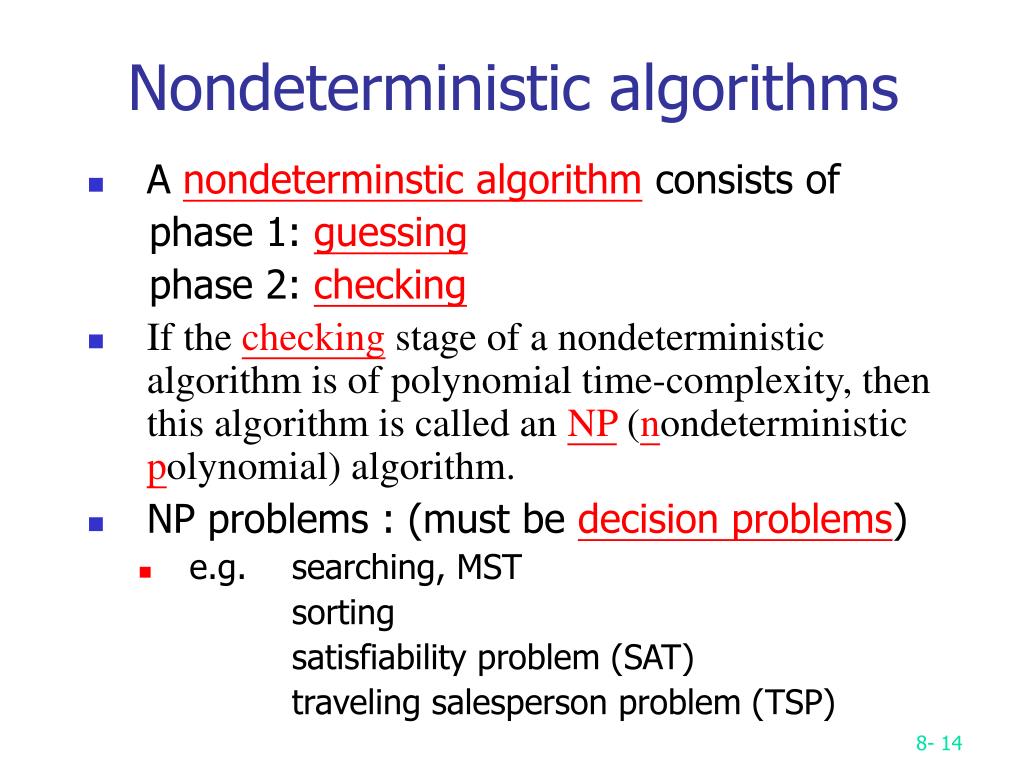 Nondeterministic algorithms

A nondeterminstic algorithm consists of
phase 1: guessing
phase 2: checking

If the checking stage of a nondeterministic algorithm is of polynomial time-complexity, then this algorithm is called an NP (nondeterministic polynomial) algorithm.

NP problems : (must be decision problems)

e.g. searching, MST
sorting
satisfiability problem (SAT)
traveling salesperson problem (TSP)

8- 14